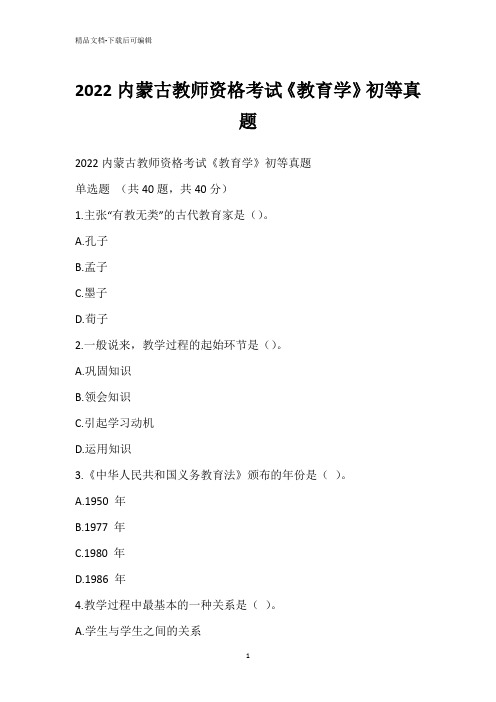 精品文档-下载后可编辑

2022 内蒙古教师资格考试《教育学》初等真题

2022 内蒙古教师资格考试《教育学》初等真题

单选题 （共 40 题，共 40 分）

1.主张“有教无类”的古代教育家是（）。

A.孔子

B.孟子

C.墨子

D.荀子

2.一般说来，教学过程的起始环节是（）。

A.巩固知识

B.领会知识

C.引起学习动机

D.运用知识

3.《中华人民共和国义务教育法》颁布的年份是（ ）。

A.1950 年

B.1977 年

C.1980 年

D.1986 年

4.教学过程中最基本的一种关系是（ ）。

A.学生与学生之间的关系

1